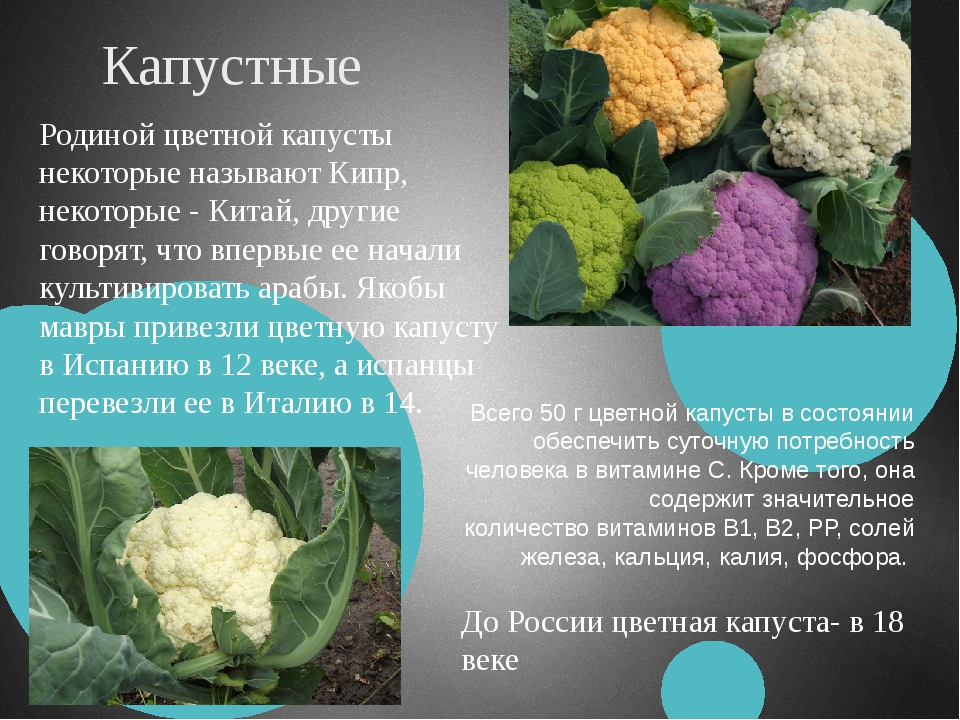 Капустные

Родиной цветной капусты некоторые называют Кипр, некоторые - Китай, другие говорят, что впервые ее начали культивировать арабы. Якобы мавры привезли цветную капусту в Испанию в 12 веке, а испанцы перевезли ее в Италию в 14.

Всего 50 г цветной капусты в состоянии обеспечить суточную потребность человека в витамине С. Кроме того, она содержит значительное количество витаминов В1, В2, РР, солей железа, кальция, калия, фосфора.

До России цветная капуста- в 18 веке